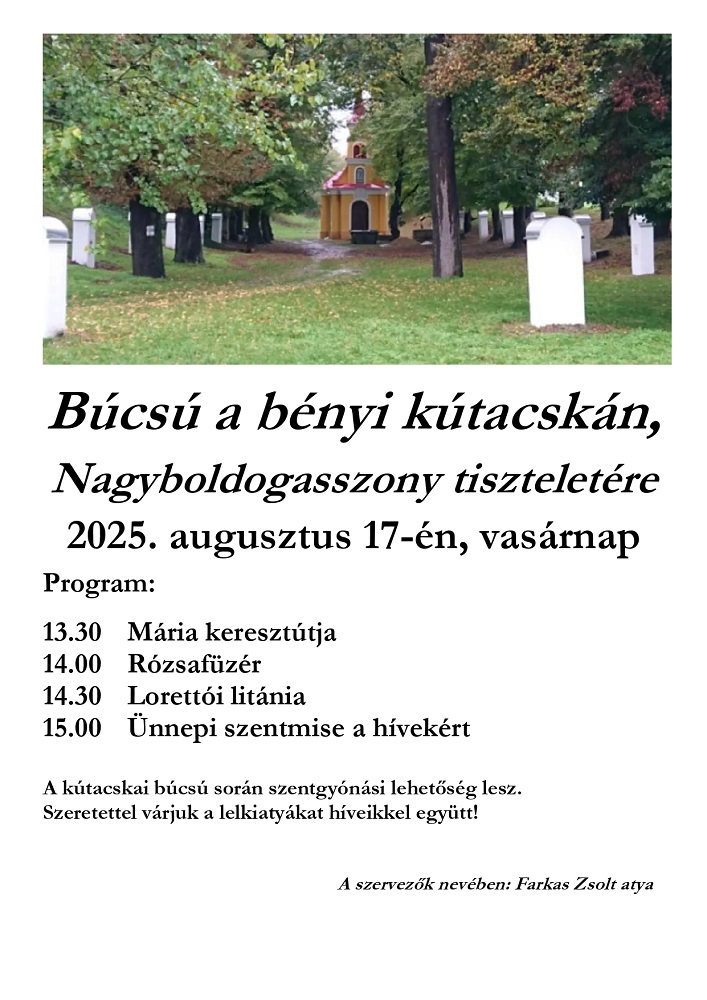 Búcsú a bényi kútacskán,
Nagyboldogasszony tiszteletére
2025. augusztus 17-én, vasárnap

Program:

13.30 Mária keresztútja
14.00 Rózsafüzér
14.30 Lorettói litánia
15.00 Ünnepi szentmise a hívekért

A kútacskai búcsú során szentgyónási lehetőség lesz.
Szeretettel várjuk a lelkiatyákat híveikkel együtt!

A szervezők nevében: Farkas Zsolt atya